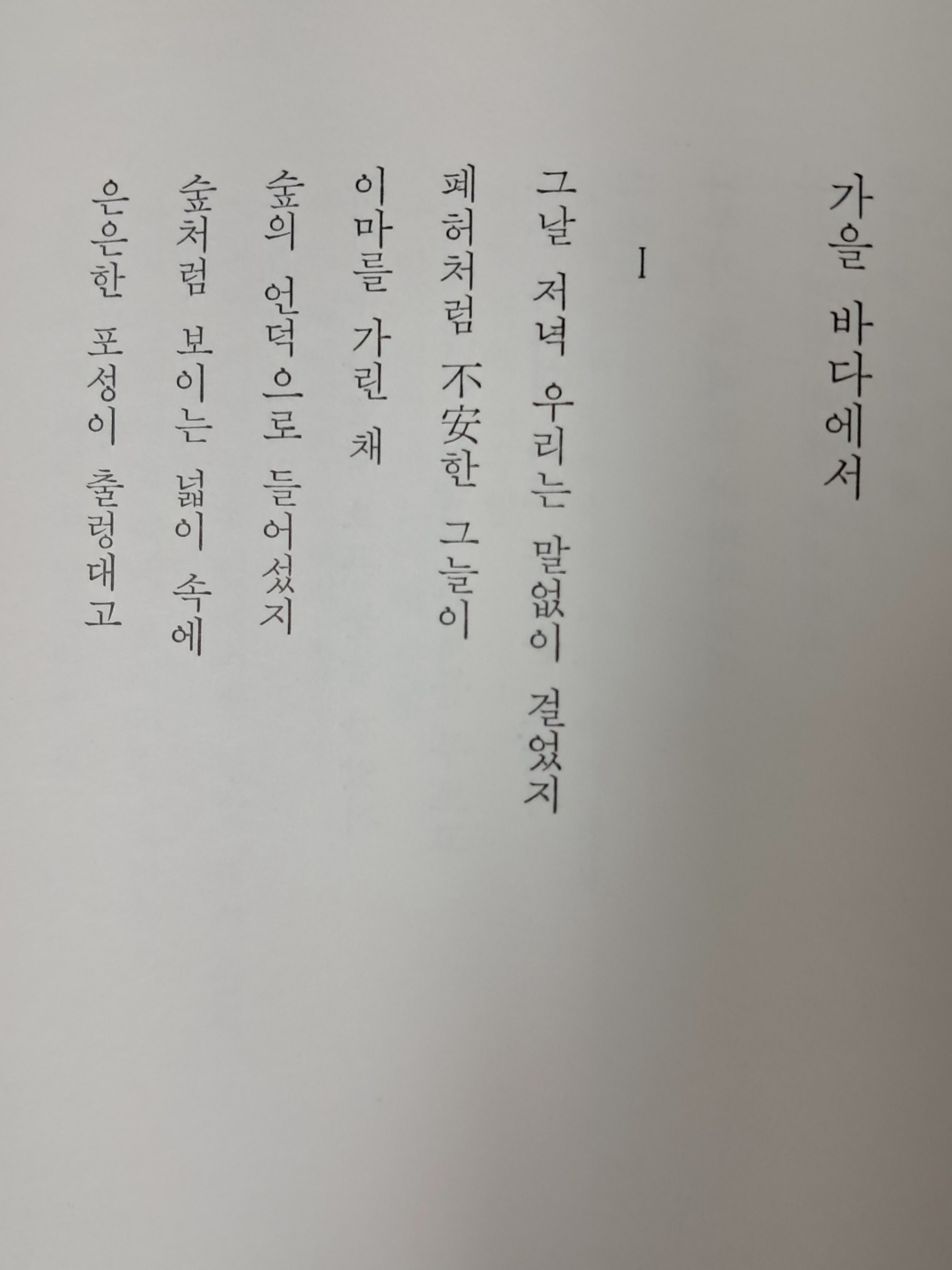 가을 바다에서

I

그날 저녁 우리는 말없이 걸었지
폐허처럼 不安한 그늘이
이마를 가린 채
숲의 언덕으로 들어섰지
숲처럼 보이는 넓이 속에
은은한 포성이 출렁대고